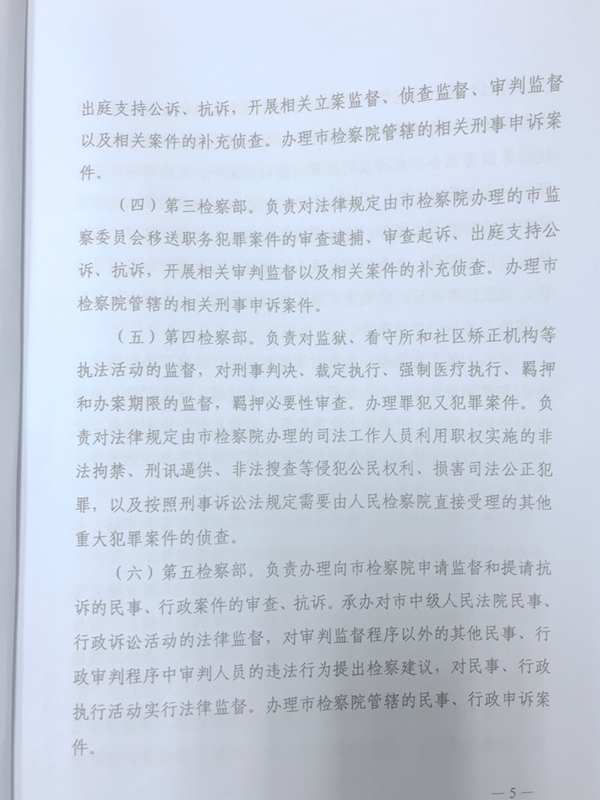 出庭支持公诉、抗诉，开展相关立案监督、侦查监督、审判监督以及相关案件的补充侦查。办理市检察院管辖的相关刑事申诉案件。

（四）第三检察部。负责对法律规定由市检察院办理的市监察委员会移送职务犯罪案件的审查逮捕、审查起诉、出庭支持公诉、抗诉，开展相关审判监督以及相关案件的补充侦查。办理市检察院管辖的相关刑事申诉案件。

（五）第四检察部。负责对监狱、看守所和社区矫正机构等执法活动的监督，对刑事判决、裁定执行、强制医疗执行、羁押和办案期限的监督，羁押必要性审查。办理罪犯又犯罪案件。负责对法律规定由市检察院办理的司法工作人员利用职权实施的非法拘禁、刑讯逼供、非法搜查等侵犯公民权利、损害司法公正犯罪，以及按照刑事诉讼法规定需要由人民检察院直接受理的其他重大犯罪案件的侦查。

（六）第五检察部。负责办理向市检察院申请监督和提请抗诉的民事、行政案件的审查、抗诉。承办对市中级人民法院民事、行政诉讼活动的法律监督，对审判监督程序以外的其他民事、行政审判程序中审判人员的违法行为提出检察建议，对民事、行政执行活动实行法律监督。办理市检察院管辖的民事、行政申诉案件。

—5—